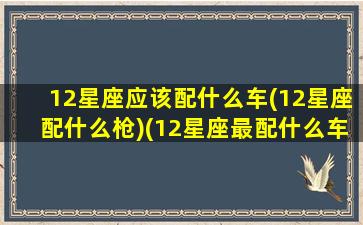 12星座应该配什么车(12星座配什么枪)(12星座最配什么车